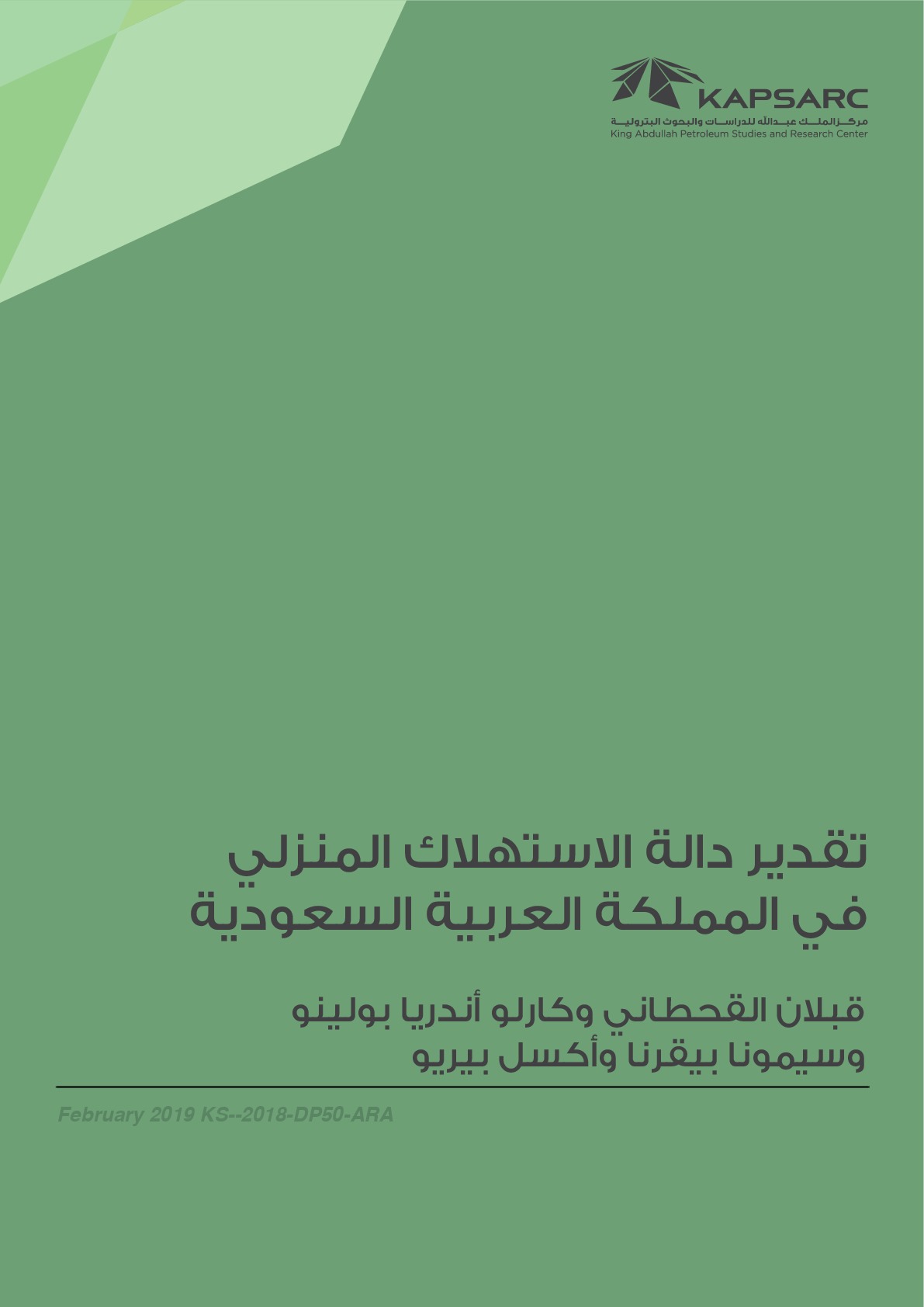 KAPSARC
مركز الملك عبدالله للدراسات والبحوث البترولية
King Abdullah Petroleum Studies and Research Center

تقدير دالة الاستهلاك المنزلي في المملكة العربية السعودية

قبلان القحطاني وكارلو أندريا بولينو وسيمونا بيقرنا وأكسل بيريو

February 2019 KS--2018-DP50-ARA